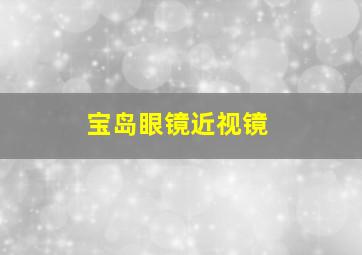 宝岛眼镜近视镜